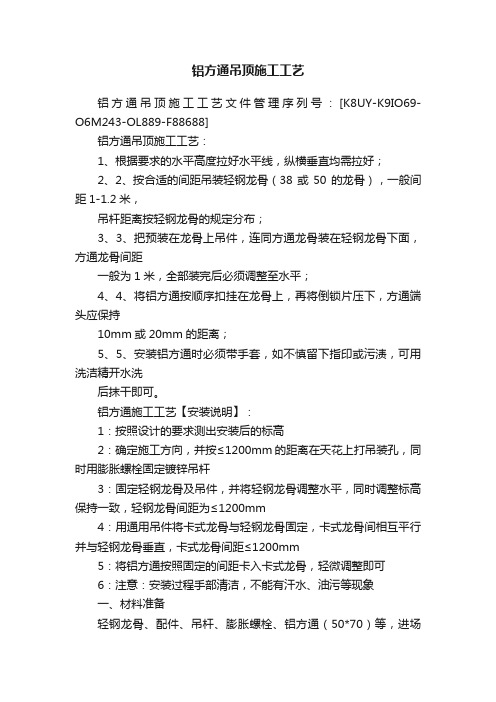 铝方通吊顶施工工艺

铝方通吊顶施工工艺文件管理序列号：[K8UY-K9IO69-O6M243-OL889-F88688]

铝方通吊顶施工工艺：

1、根据要求的水平高度拉好水平线，纵横垂直均需拉好；

2、2、按合适的间距吊装轻钢龙骨（38 或 50 的龙骨），一般间距 1-1.2 米，

吊杆距离按轻钢龙骨的规定分布；

3、3、把预装在龙骨上吊件，连同方通龙骨装在轻钢龙骨下面，方通龙骨间距

一般为 1 米，全部装完后必须调整至水平；

4、4、将铝方通按顺序扣挂在龙骨上，再将倒锁片压下，方通端头应保持

10mm 或 20mm 的距离；

5、5、安装铝方通时必须带手套，如不慎留下指印或污渍，可用洗洁精开水洗

后抹干即可。

铝方通施工工艺【安装说明】：

1：按照设计的要求测出安装后的标高

2：确定施工方向，并按≤1200mm 的距离在天花上打吊装孔，同时用膨胀螺栓固定镀锌吊杆

3：固定轻钢龙骨及吊件，并将轻钢龙骨调整水平，同时调整标高保持一致，轻钢龙骨间距为≤1200mm

4：用通用吊件将卡式龙骨与轻钢龙骨固定，卡式龙骨间相互平行并与轻钢龙骨垂直，卡式龙骨间距≤1200mm

5：将铝方通按照固定的间距卡入卡式龙骨，轻微调整即可

6：注意：安装过程手部清洁，不能有汗水、油污等现象

一、材料准备

轻钢龙骨、配件、吊杆、膨胀螺栓、铝方通（50*70）等，进场